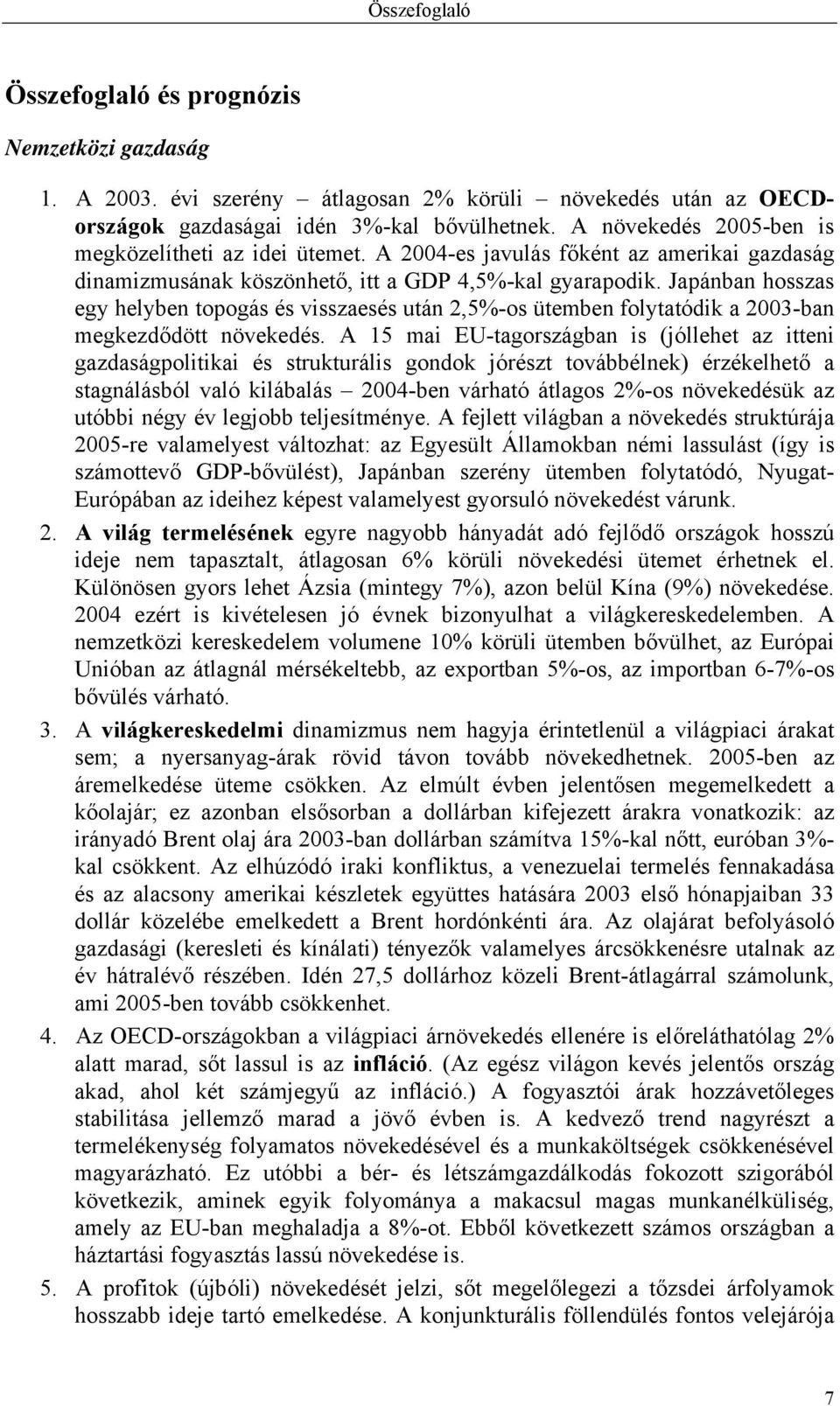 Összefoglaló

Összefoglaló és prognózis

Nemzetközi gazdaság

1. A 2003. évi szerény – átlagosan 2% körüli – növekedés után az OECD-országok gazdaságai idén 3%-kal bővülhetnek. A növekedés 2005-ben is megközelítheti az idei ütemet. A 2004-es javulás főként az amerikai gazdaság dinamizmusának köszönhető, itt a GDP 4,5%-kal gyarapodik. Japánban hosszas egy helyben topogás és visszaesés után 2,5%-os ütemben folytatódik a 2003-ban megkezdődött növekedés. A 15 mai EU-tagországban is (jóllehet az itteni gazdaságpolitikai és strukturális gondok jórészt továbbélnek) érzékelhető a stagnálásból való kilábalás – 2004-ben várható átlagos 2%-os növekedésük az utóbbi négy év legjobb teljesítménye. A fejlett világban a növekedés struktúrája 2005-re valamelyest változhat: az Egyesült Államokban némi lassulást (így is számottevő GDP-bővülést), Japánban szerény ütemben folytatódó, Nyugat-Európában az ideihez képest valamelyest gyorsuló növekedést várunk.

2. A világ termelésének egyre nagyobb hányadát adó fejlődő országok hosszú ideje nem tapasztalt, átlagosan 6% körüli növekedési ütemet érhetnek el. Különösen gyors lehet Ázsia (mintegy 7%), azon belül Kína (9%) növekedése. 2004 ezért is kivételesen jó évnek bizonyulhat a világkereskedelemben. A nemzetközi kereskedelem volumene 10% körüli ütemben bővülhet, az Európai Unióban az átlagnál mérsékeltebb, az exportban 5%-os, az importban 6-7%-os bővülés várható.

3. A világkereskedelmi dinamizmus nem hagyja érintetlenül a világpiaci árakat sem; a nyersanyag-árak rövid távon tovább növekedhetnek. 2005-ben az áremelkedése üteme csökken. Az elmúlt évben jelentősen megemelkedett a kőolajár; ez azonban elsősorban a dollárban kifejezett árakra vonatkozik: az irányadó Brent olaj ára 2003-ban dollárban számítva 15%-kal nőtt, euróban 3%-kal csökkent. Az elhúzódó iraki konfliktus, a venezuelai termelés fennakadása és az alacsony amerikai készletek együttes hatására 2003 első hónapjaiban 33 dollár közelébe emelkedett a Brent hordónkénti ára. Az olajárat befolyásoló gazdasági (keresleti és kínálati) tényezők valamelyes árcsökkenésre utalnak az év hátralévő részében. Idén 27,5 dollárhoz közeli Brent-átlagárral számolunk, ami 2005-ben tovább csökkenhet.

4. Az OECD-országokban a világpiaci árnövekedés ellenére is előreláthatólag 2% alatt marad, sőt lassul is az infláció. (Az egész világon kevés jelentős ország akad, ahol két számjegyű az infláció.) A fogyasztói árak hozzávetőleges stabilitása jellemző marad a jövő évben is. A kedvező trend nagyrészt a termelékenység folyamatos növekedésével és a munkaköltségek csökkenésével magyarázható. Ez utóbbi a bér- és létszámgazdálkodás fokozott szigorából következik, aminek egyik folyománya a makacsul magas munkanélküliség, amely az EU-ban meghaladja a 8%-ot. Ebből következett számos országban a háztartási fogyasztás lassú növekedése is.

5. A profitok (újbóli) növekedését jelzi, sőt megelőlegezi a tőzsdei árfolyamok hosszabb ideje tartó emelkedése. A konjunkturális föllendülés fontos velejárója

7